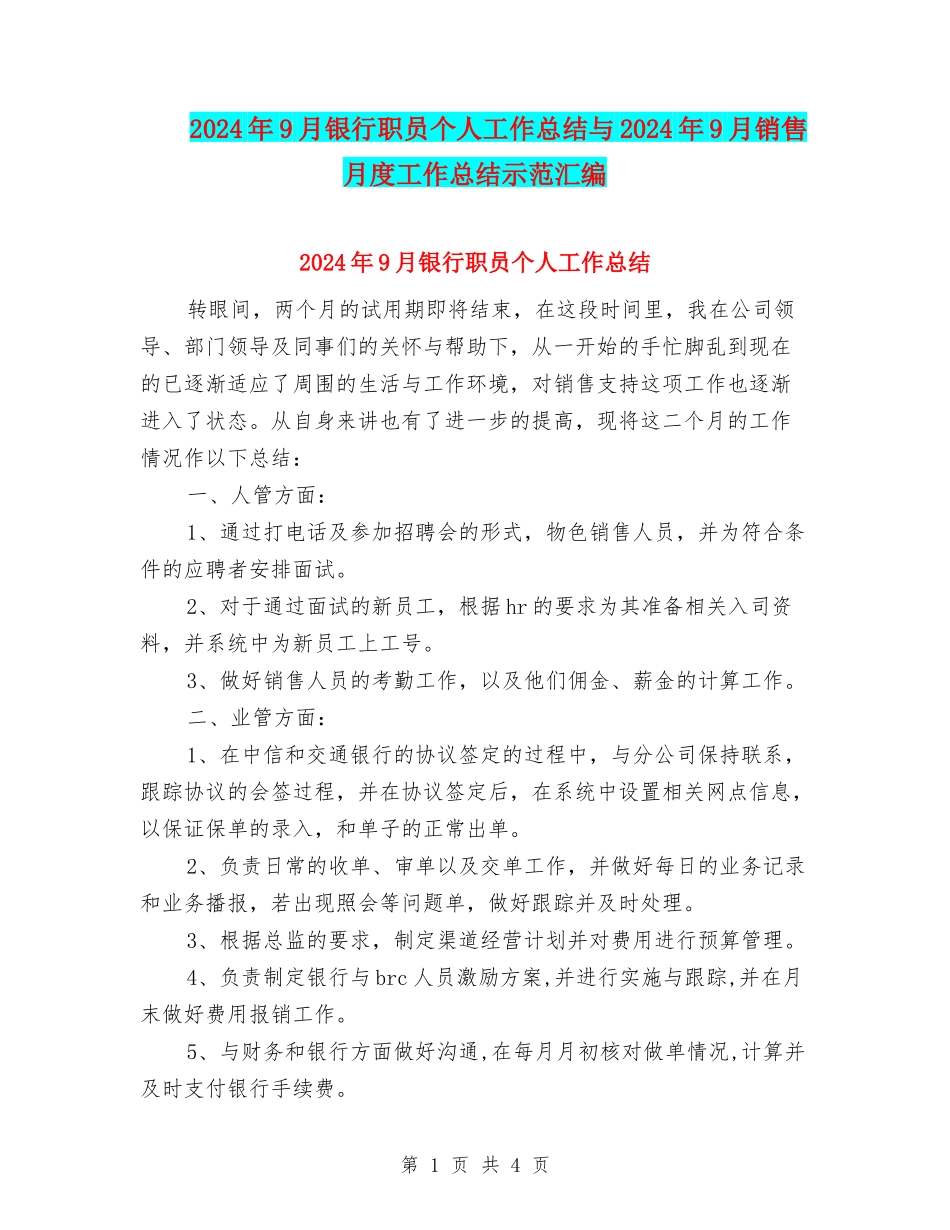 2024年9月银行职员个人工作总结与2024年9月销售月度工作总结示范汇编

2024年9月银行职员个人工作总结

转眼间，两个月的试用期即将结束，在这段时间里，我在公司领导、部门领导及同事们的关怀与帮助下，从一开始的手忙脚乱到现在的已逐渐适应了周围的生活与工作环境，对销售支持这项工作也逐渐进入了状态。从自身来讲也有了进一步的提高，现将这二个月的工作情况作以下总结：

一、人管方面：

1、通过打电话及参加招聘会的形式，物色销售人员，并为符合条件的应聘者安排面试。

2、对于通过面试的新员工，根据hr的要求为其准备相关入司资料，并系统中为新员工上工号。

3、做好销售人员的考勤工作，以及他们佣金、薪金的计算工作。

二、业管方面：

1、在中信和交通银行的协议签定的过程中，与分公司保持联系，跟踪协议的会签过程，并在协议签定后，在系统中设置相关网点信息，以保证保单的录入，和单子的正常出单。

2、负责日常的收单、审单以及交单工作，并做好每日的业务记录和业务播报，若出现照会等问题单，做好跟踪并及时处理。

3、根据总监的要求，制定渠道经营计划并对费用进行预算管理。

4、负责制定银行与brc人员激励方案,并进行实施与跟踪,并在月末做好费用报销工作。

5、与财务和银行方面做好沟通,在每月月初核对做单情况,计算并及时支付银行手续费。

第 1 页 共 4 页